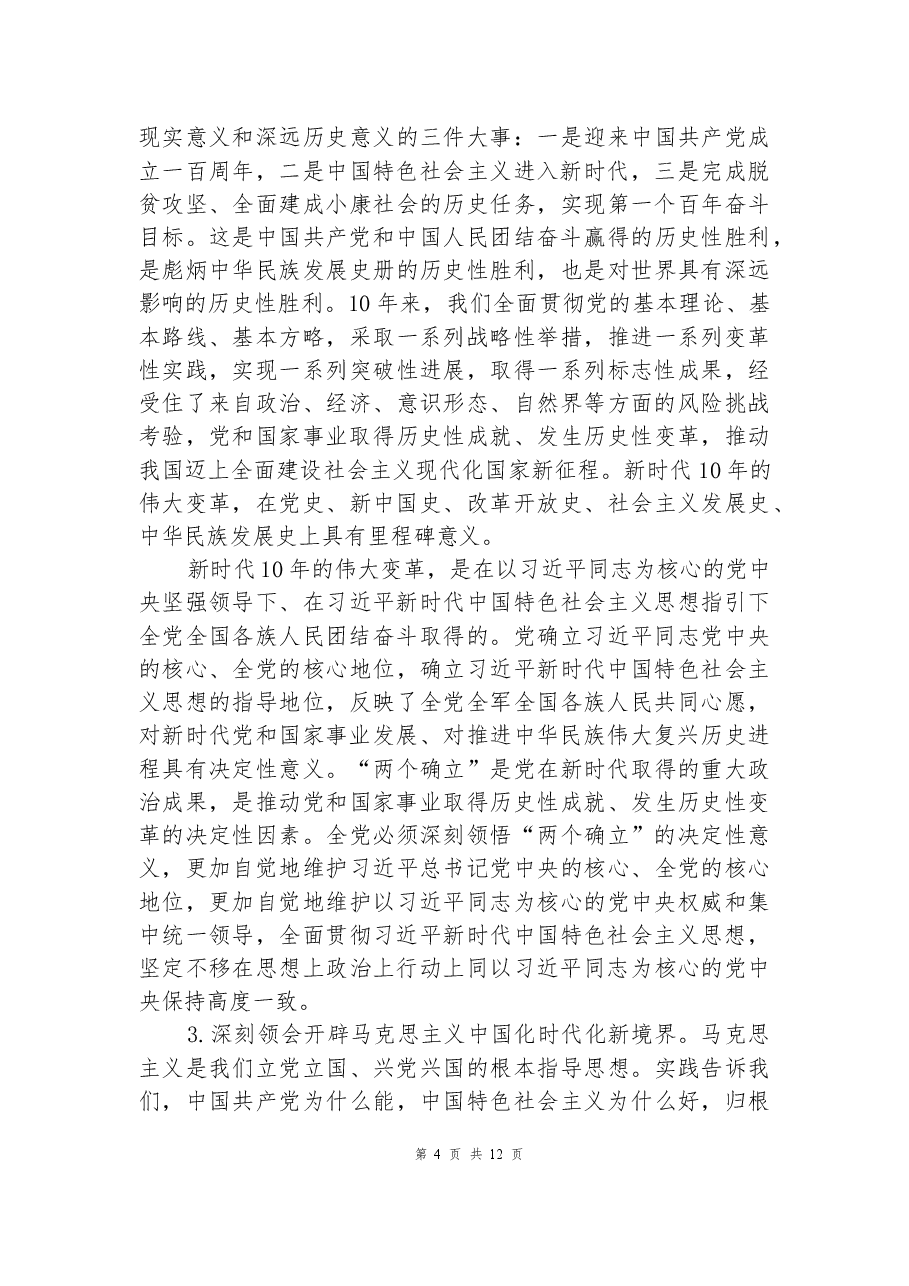 现实意义和深远历史意义的三件大事：一是迎来中国共产党成立一百周年，二是中国特色社会主义进入新时代，三是完成脱贫攻坚、全面建成小康社会的历史任务，实现第一个百年奋斗目标。这是中国共产党和中国人民团结奋斗赢得的历史性胜利，是彪炳中华民族发展史册的历史性胜利，也是对世界具有深远影响的历史性胜利。10年来，我们全面贯彻党的基本理论、基本路线、基本方略，采取一系列战略性举措，推进一系列变革性实践，实现一系列突破性进展，取得一系列标志性成果，经受住了来自政治、经济、意识形态、自然界等方面的风险挑战考验，党和国家事业取得历史性成就、发生历史性变革，推动我国迈上全面建设社会主义现代化国家新征程。新时代10年的伟大变革，在党史、新中国史、改革开放史、社会主义发展史、中华民族发展史上具有里程碑意义。

新时代10年的伟大变革，是在以习近平同志为核心的党中央坚强领导下、在习近平新时代中国特色社会主义思想指引下全党全国各族人民团结奋斗取得的。党确立习近平同志党中央的核心、全党的核心地位，确立习近平新时代中国特色社会主义思想的指导地位，反映了全党全军全国各族人民共同心愿，对新时代党和国家事业发展、对推进中华民族伟大复兴历史进程具有决定性意义。“两个确立”是党在新时代取得的重大政治成果，是推动党和国家事业取得历史性成就、发生历史性变革的决定性因素。全党必须深刻领悟“两个确立”的决定性意义，更加自觉地维护习近平总书记党中央的核心、全党的核心地位，更加自觉地维护以习近平同志为核心的党中央权威和集中统一领导，全面贯彻习近平新时代中国特色社会主义思想，坚定不移在思想上政治上行动上同以习近平同志为核心的党中央保持高度一致。

3.深刻领会开辟马克思主义中国化时代化新境界。马克思主义是我们立党立国、兴党兴国的根本指导思想。实践告诉我们，中国共产党为什么能，中国特色社会主义为什么好，归根

第4页 共12页